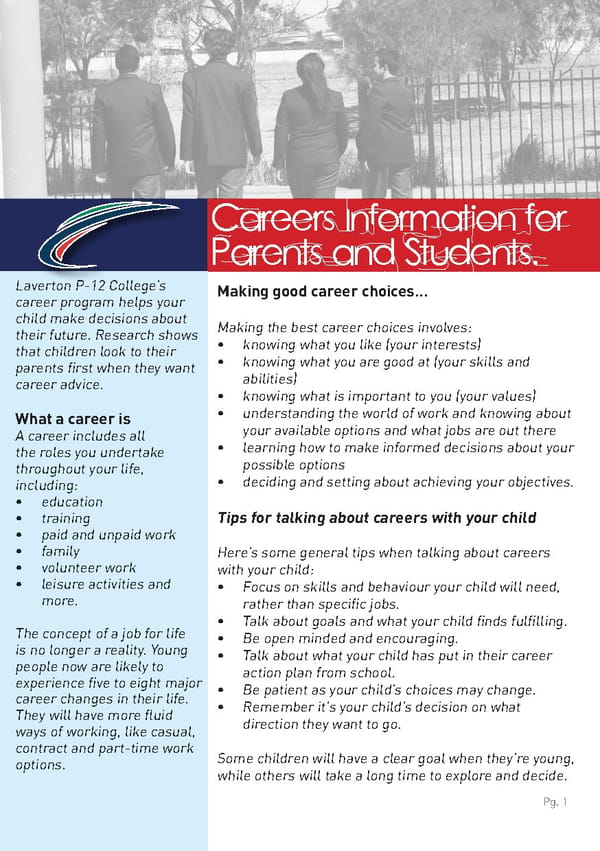 Careers Information for Parents and Students.

Laverton P-12 College's career program helps your child make decisions about their future. Research shows that children look to their parents first when they want career advice.

What a career is
A career includes all the roles you undertake throughout your life, including:
• education
• training
• paid and unpaid work
• family
• volunteer work
• leisure activities and more.

The concept of a job for life is no longer a reality. Young people now are likely to experience five to eight major career changes in their life. They will have more fluid ways of working, like casual, contract and part-time work options.

Making good career choices...

Making the best career choices involves:
• knowing what you like (your interests)
• knowing what you are good at (your skills and abilities)
• knowing what is important to you (your values)
• understanding the world of work and knowing about your available options and what jobs are out there
• learning how to make informed decisions about your possible options
• deciding and setting about achieving your objectives.

Tips for talking about careers with your child

Here's some general tips when talking about careers with your child:
• Focus on skills and behaviour your child will need, rather than specific jobs.
• Talk about goals and what your child finds fulfilling.
• Be open minded and encouraging.
• Talk about what your child has put in their career action plan from school.
• Be patient as your child's choices may change.
• Remember it's your child's decision on what direction they want to go.

Some children will have a clear goal when they're young, while others will take a long time to explore and decide.

Pg. 1